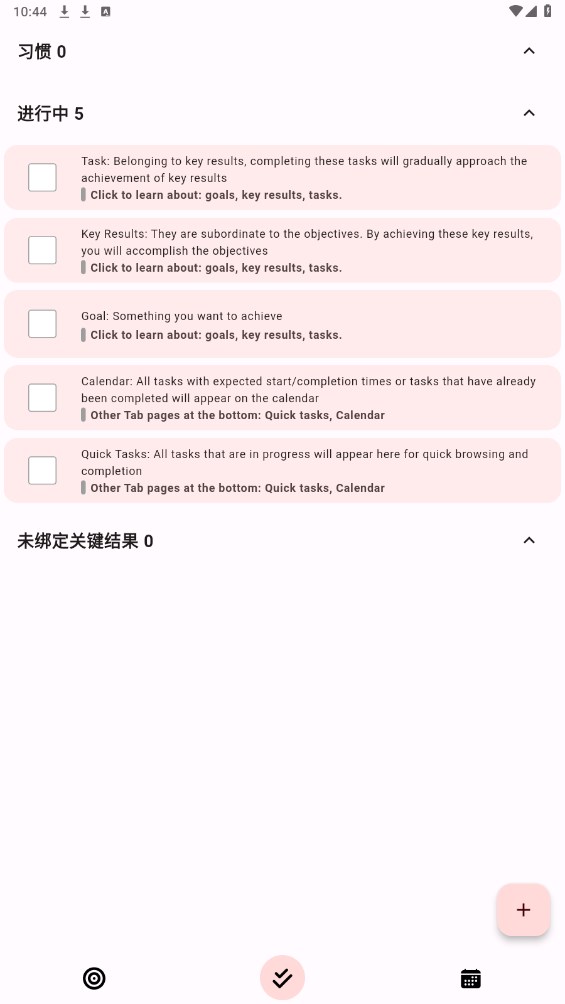 10:44

习惯 0

进行中 5

Task: Belonging to key results, completing these tasks will gradually approach the achievement of key results
Click to learn about: goals, key results, tasks.

Key Results: They are subordinate to the objectives. By achieving these key results, you will accomplish the objectives
Click to learn about: goals, key results, tasks.

Goal: Something you want to achieve
Click to learn about: goals, key results, tasks.

Calendar: All tasks with expected start/completion times or tasks that have already been completed will appear on the calendar
Other Tab pages at the bottom: Quick tasks, Calendar

Quick Tasks: All tasks that are in progress will appear here for quick browsing and completion
Other Tab pages at the bottom: Quick tasks, Calendar

未绑定关键结果 0

+